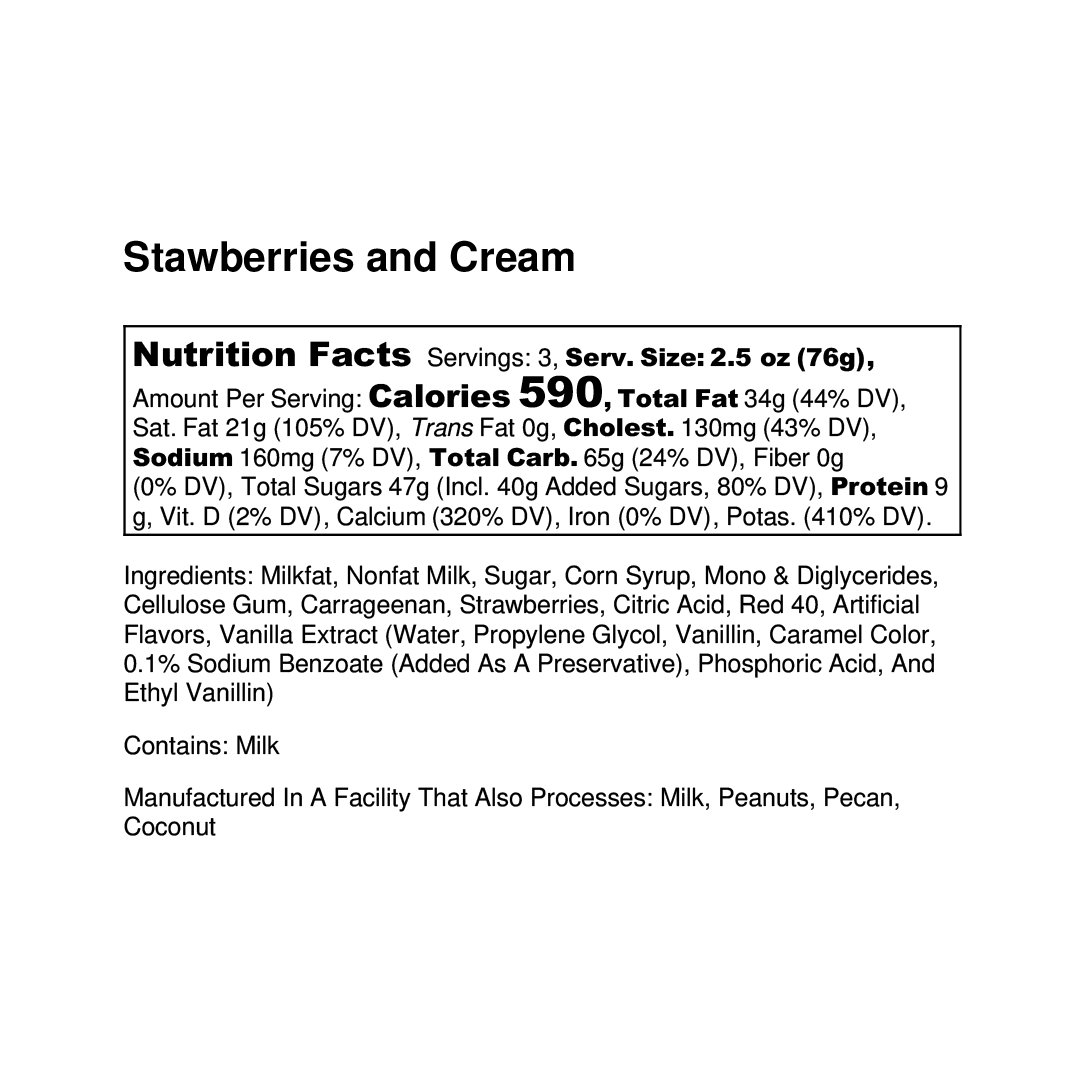 Stawberries and Cream

Nutrition Facts Servings: 3, Serv. Size: 2.5 oz (76g), Amount Per Serving: Calories 590, Total Fat 34g (44% DV), Sat. Fat 21g (105% DV), Trans Fat 0g, Cholest. 130mg (43% DV), Sodium 160mg (7% DV), Total Carb. 65g (24% DV), Fiber 0g (0% DV), Total Sugars 47g (Incl. 40g Added Sugars, 80% DV), Protein 9 g, Vit. D (2% DV), Calcium (320% DV), Iron (0% DV), Potas. (410% DV).

Ingredients: Milkfat, Nonfat Milk, Sugar, Corn Syrup, Mono & Diglycerides, Cellulose Gum, Carrageenan, Strawberries, Citric Acid, Red 40, Artificial Flavors, Vanilla Extract (Water, Propylene Glycol, Vanillin, Caramel Color, 0.1% Sodium Benzoate (Added As A Preservative), Phosphoric Acid, And Ethyl Vanillin)

Contains: Milk

Manufactured In A Facility That Also Processes: Milk, Peanuts, Pecan, Coconut